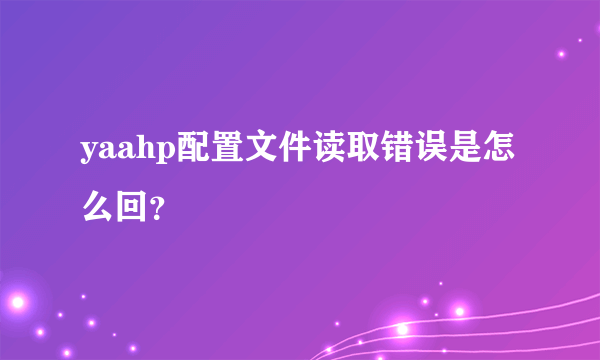 yaahp配置文件读取错误是怎么回?